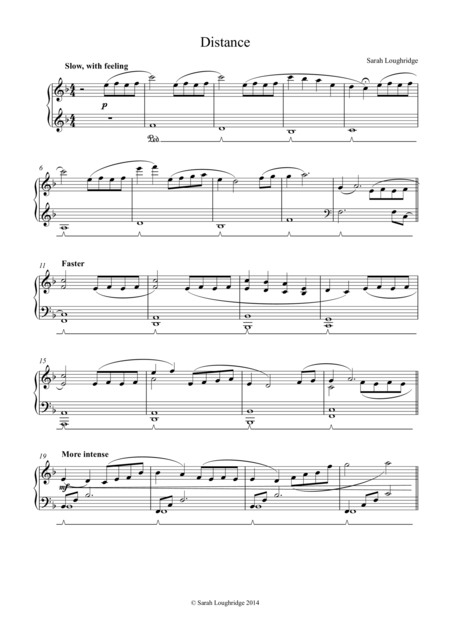 Distance

Sarah Loughridge

Slow, with feeling

p

Ped.

6

11

Faster

15

19

More intense

mf

© Sarah Loughridge 2014